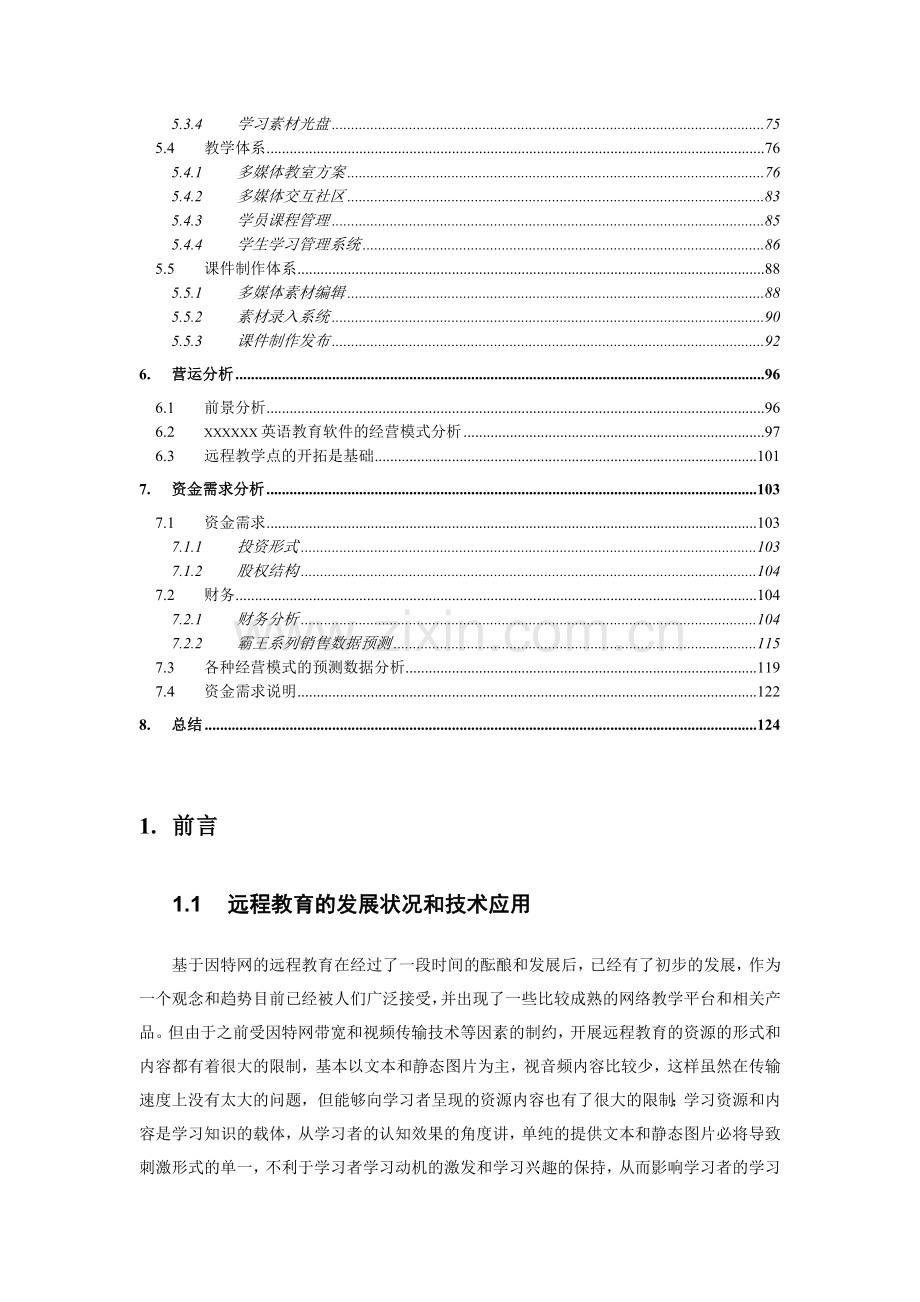 5.3.4 学习素材光盘 75
5.4 教学体系 76
5.4.1 多媒体教室方案 76
5.4.2 多媒体交互社区 83
5.4.3 学员课程管理 85
5.4.4 学生学习管理系统 86
5.5 课件制作体系 88
5.5.1 多媒体素材编辑 88
5.5.2 素材录入系统 90
5.5.3 课件制作发布 92
6. 营运分析 96
6.1 前景分析 96
6.2 xxxxxx英语教育软件的经营模式分析 97
6.3 远程教学点的开拓是基础 101
7. 资金需求分析 103
7.1 资金需求 103
7.1.1 投资形式 103
7.1.2 股权结构 104
7.2 财务 104
7.2.1 财务分析 104
7.2.2 霸王系列销售数据预测 115
7.3 各种经营模式的预测数据分析 119
7.4 资金需求说明 122
8. 总结 124

1. 前言

1.1 远程教育的发展状况和技术应用

基于因特网的远程教育在经过了一段时间的酝酿和发展后，已经有了初步的发展，作为一个观念和趋势目前已经被人们广泛接受，并出现了一些比较成熟的网络教学平台和相关产品。但由于之前受因特网带宽和视频传输技术等因素的制约，开展远程教育的资源的形式和内容都有着很大的限制，基本以文本和静态图片为主，视音频内容比较少，这样虽然在传输速度上没有太大的问题，但能够向学习者呈现的资源内容也有了很大的限制；学习资源和内容是学习知识的载体，从学习者的认知效果的角度讲，单纯的提供文本和静态图片必将导致刺激形式的单一，不利于学习者学习动机的激发和学习兴趣的保持，从而影响学习者的学习

www.zixin.com.cn